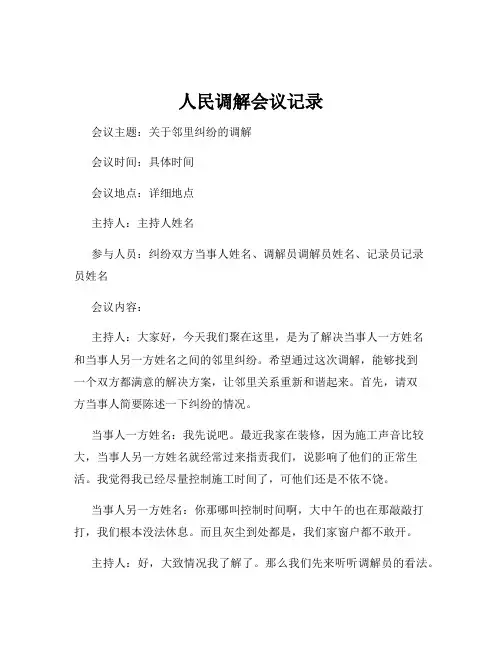 人民调解会议记录

会议主题：关于邻里纠纷的调解

会议时间：具体时间

会议地点：详细地点

主持人：主持人姓名

参与人员：纠纷双方当事人姓名、调解员调解员姓名、记录员记录员姓名

会议内容：

主持人：大家好，今天我们聚在这里，是为了解决当事人一方姓名和当事人另一方姓名之间的邻里纠纷。希望通过这次调解，能够找到一个双方都满意的解决方案，让邻里关系重新和谐起来。首先，请双方当事人简要陈述一下纠纷的情况。

当事人一方姓名：我先说吧。最近我家在装修，因为施工声音比较大，当事人另一方姓名就经常过来指责我们，说影响了他们的正常生活。我觉得我已经尽量控制施工时间了，可他们还是不依不饶。

当事人另一方姓名：你那哪叫控制时间啊，大中午的也在那敲敲打打，我们根本没法休息。而且灰尘到处都是，我们家窗户都不敢开。

主持人：好，大致情况我了解了。那么我们先来听听调解员的看法。